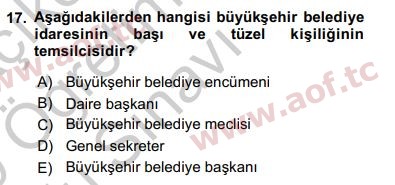 17. Aşağıdakilerden hangisi büyükşehir belediye idaresinin başı ve tüzel kişiliğinin temsilcisidir?

A) Büyükşehir belediye encümeni
B) Daire başkanı
C) Büyükşehir belediye meclisi
D) Genel sekreter
E) Büyükşehir belediye başkanı

www.aof.tc